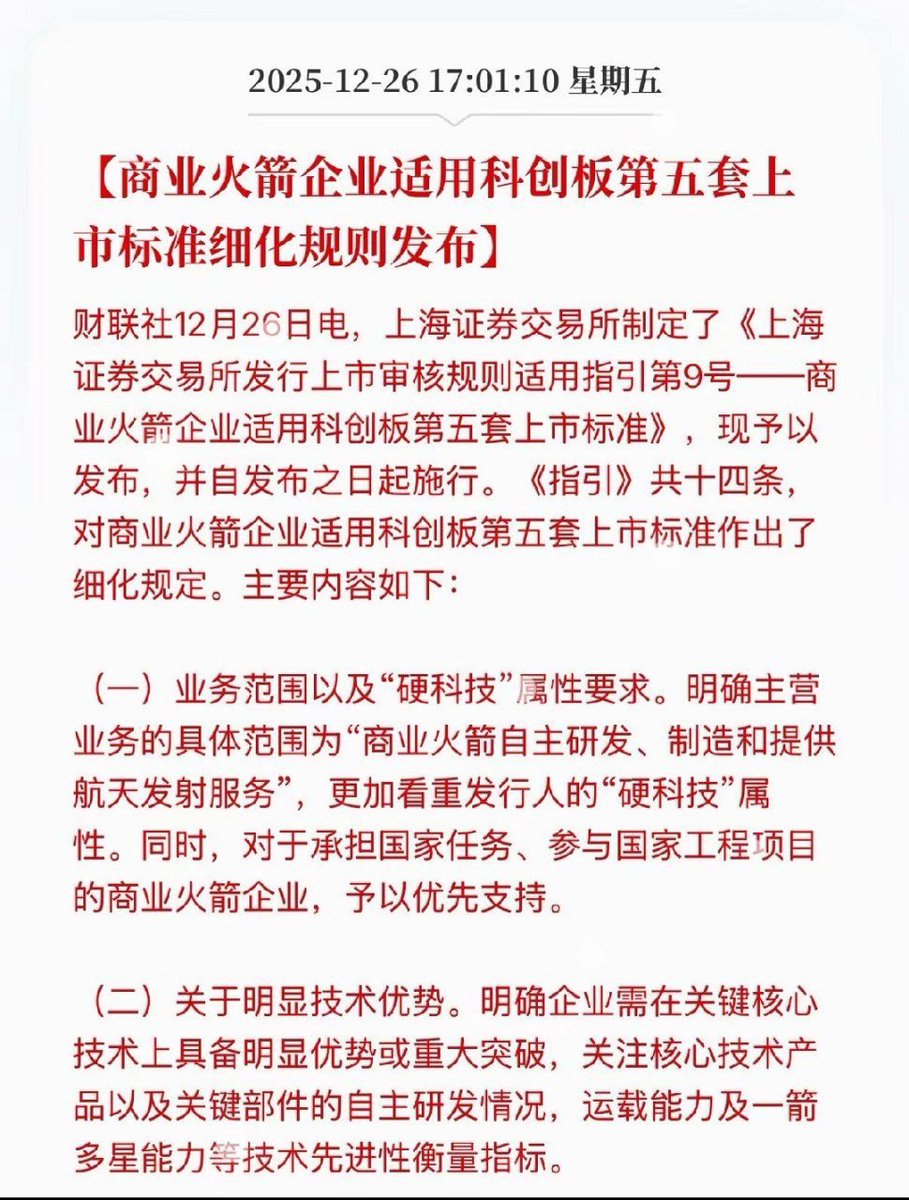 2025-12-26 17:01:10 星期五

【商业火箭企业适用科创板第五套上市标准细化规则发布】

财联社12月26日电，上海证券交易所制定了《上海证券交易所发行上市审核规则适用指引第9号——商业火箭企业适用科创板第五套上市标准》，现予以发布，并自发布之日起施行。《指引》共十四条，对商业火箭企业适用科创板第五套上市标准作出了细化规定。主要内容如下：

（一）业务范围以及“硬科技”属性要求。明确主营业务的具体范围为“商业火箭自主研发、制造和提供航天发射服务”，更加看重发行人的“硬科技”属性。同时，对于承担国家任务、参与国家工程项目的商业火箭企业，予以优先支持。

（二）关于明显技术优势。明确企业需在关键核心技术上具备明显优势或重大突破，关注核心技术产品以及关键部件的自主研发情况，运载能力及一箭多星能力等技术先进性衡量指标。